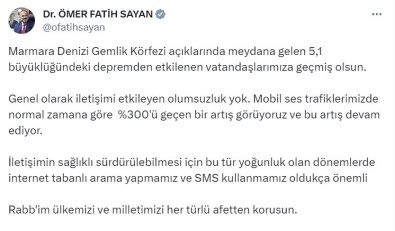 Dr. ÖMER FATİH SAYAN
@ofatihsayan
...

Marmara Denizi Gemlik Körfezi açıklarında meydana gelen 5,1 büyüklüğündeki depremden etkilenen vatandaşlarımıza geçmiş olsun.

Genel olarak iletişimi etkileyen olumsuzluk yok. Mobil ses trafiklerimizde normal zamana göre %300'ü geçen bir artış görüyoruz ve bu artış devam ediyor.

İletişimin sağlıklı sürdürülebilmesi için bu tür yoğunluk olan dönemlerde internet tabanlı arama yapmamız ve SMS kullanmamız oldukça önemli

Rabb'im ülkemizi ve milletimizi her türlü afetten korusun.